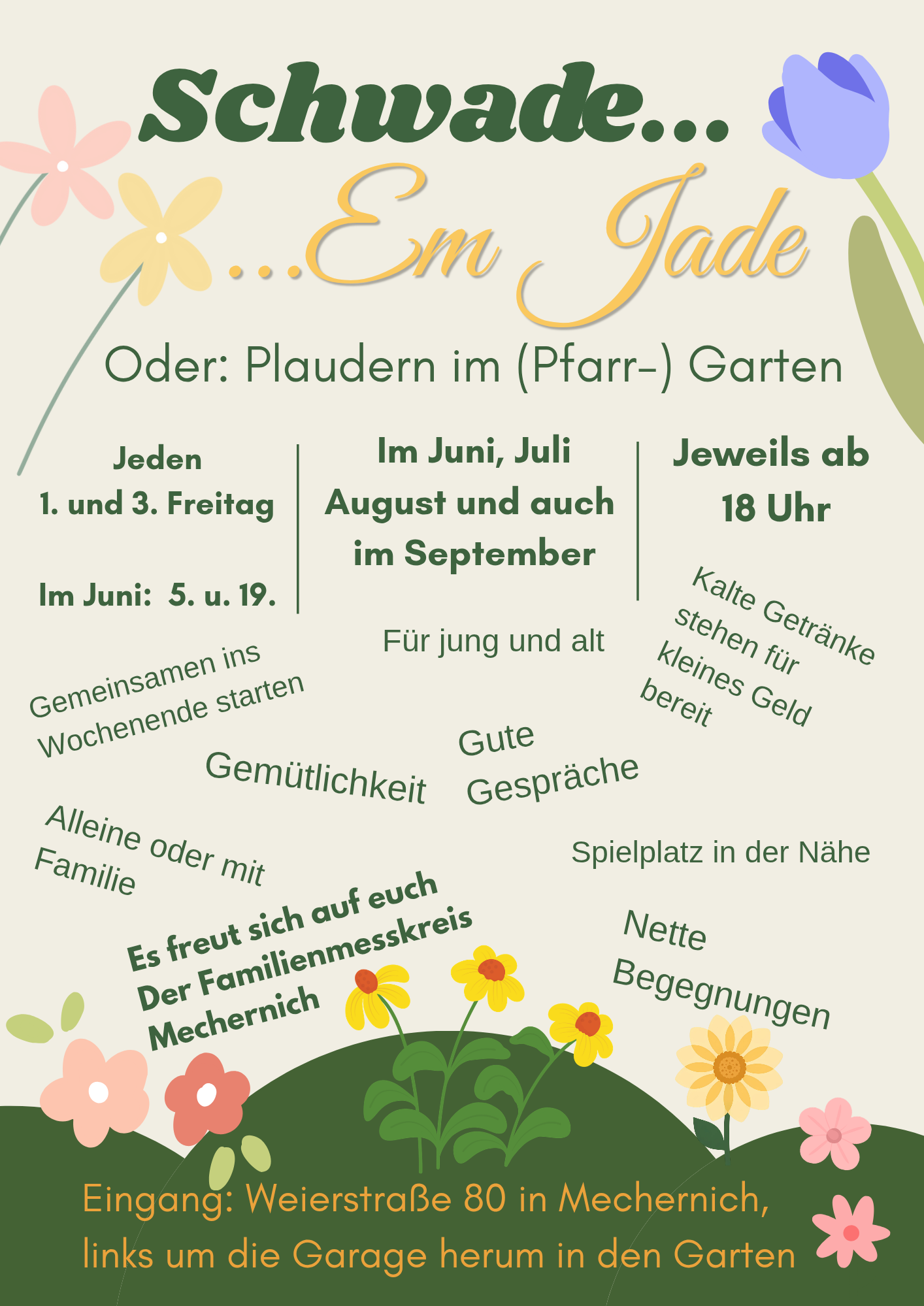 Schwade...

...Em Jade

Oder: Plaudern im (Pfarr-) Garten

Jeden
1. und 3. Freitag

Im Juni: 5. u. 19.

Im Juni, Juli
August und auch
im September

Jeweils ab
18 Uhr

Für jung und alt

Kalte Getränke stehen für kleines Geld bereit

Gemeinsamen ins Wochenende starten

Gemütlichkeit

Gute Gespräche

Alleine oder mit Familie

Spielplatz in der Nähe

Es freut sich auf euch
Der Familienmesskreis
Mechernich

Nette Begegnungen

Eingang: Weierstraße 80 in Mechernich,
links um die Garage herum in den Garten